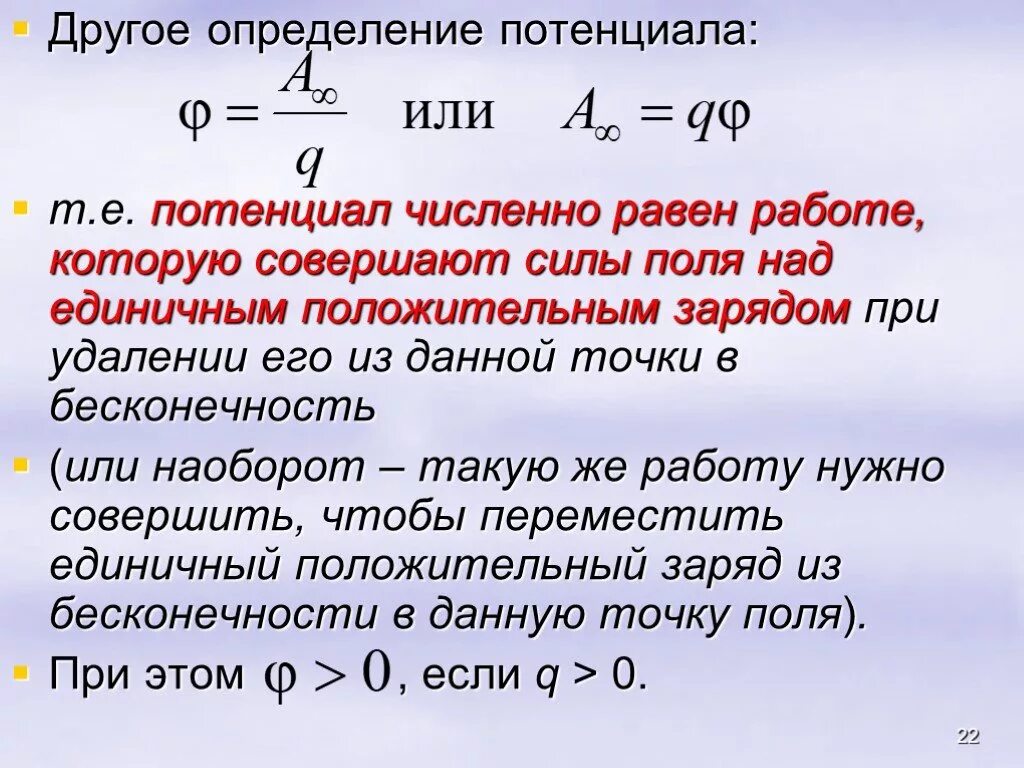 Другое определение потенциала:

$\varphi = \frac{A_\infty}{q}$ или $A_\infty = q\varphi$

т.е. потенциал численно равен работе, которую совершают силы поля над единичным положительным зарядом при удалении его из данной точки в бесконечность

(или наоборот – такую же работу нужно совершить, чтобы переместить единичный положительный заряд из бесконечности в данную точку поля).

При этом $\varphi > 0$, если $q > 0$.

22